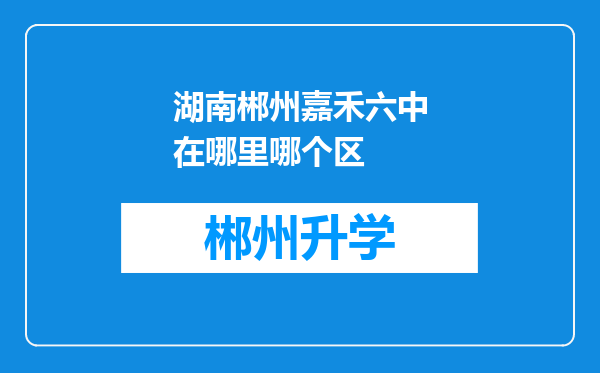 湖南郴州嘉禾六中在哪里哪个区

郴州升学